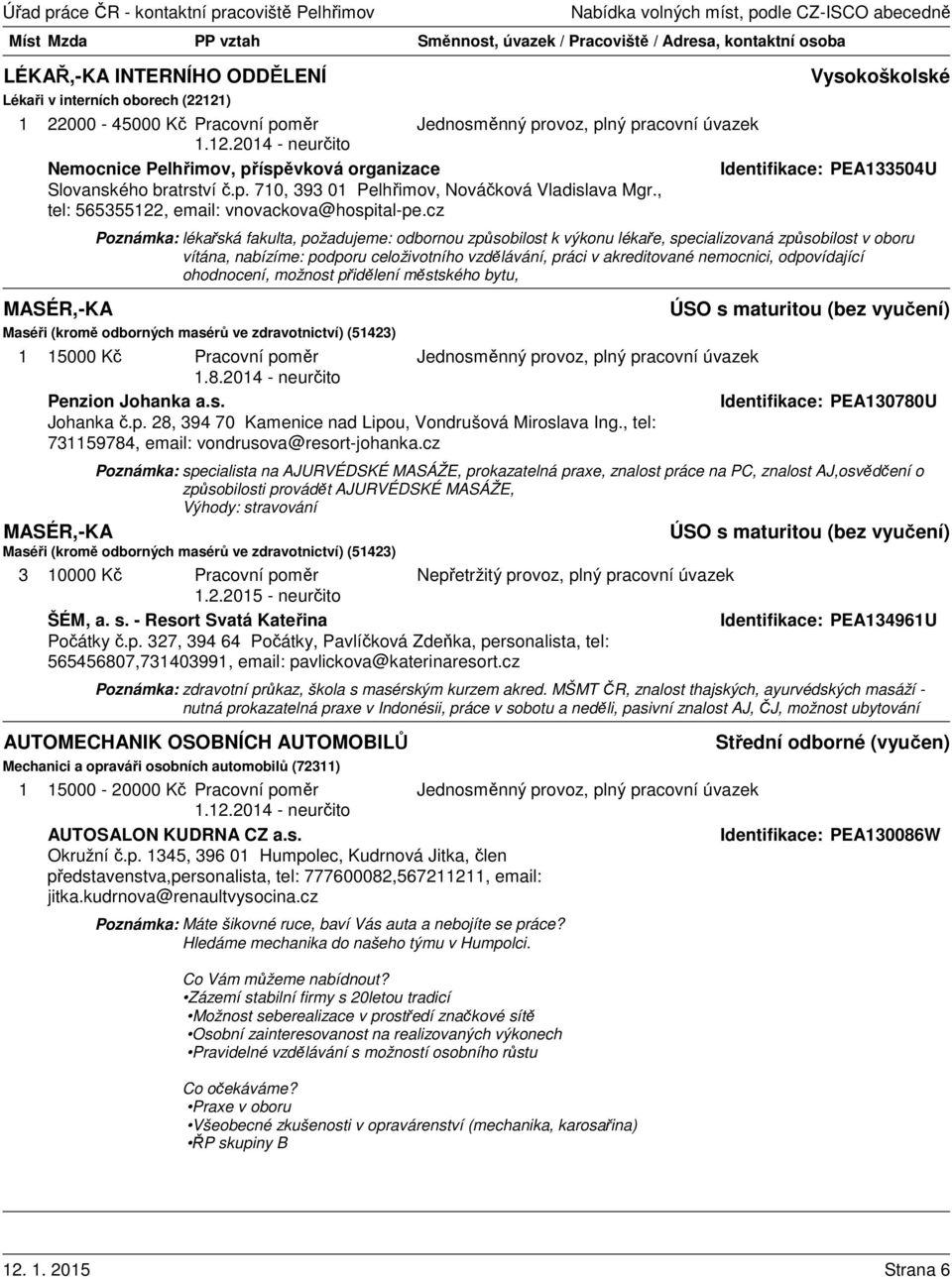 Úřad práce ČR - kontaktní pracoviště Pelhřimov
Nabídka volných míst, podle CZ-ISCO abecedně

Míst Mzda PP vztah Směnnost, úvazek / Pracoviště / Adresa, kontaktní osoba

LÉKAŘ,-KA INTERNÍHO ODDĚLENÍ
Vysokoškolské
Lékaři v interních oborech (22121)
1 22000 - 45000 Kč Pracovní poměr 1.12.2014 - neurčito
Jednosměnný provoz, plný pracovní úvazek
Nemocnice Pelhřimov, příspěvková organizace
Identifikace: PEA133504U
Slovanského bratrství č.p. 710, 393 01 Pelhřimov, Nováčková Vladislava Mgr., tel: 565355122, email: vnovackova@hospital-pe.cz

Poznámka: lékařská fakulta, požadujeme: odbornou způsobilost k výkonu lékaře, specializovaná způsobilost v oboru vítána, nabízíme: podporu celoživotního vzdělávání, práci v akreditované nemocnici, odpovídající ohodnocení, možnost přidělení městského bytu,

MASÉR,-KA
ÚSO s maturitou (bez vyučení)
Maséři (kromě odborných masérů ve zdravotnictví) (51423)
1 15000 Kč Pracovní poměr 1.8.2014 - neurčito
Jednosměnný provoz, plný pracovní úvazek
Penzion Johanka a.s.
Identifikace: PEA130780U
Johanka č.p. 28, 394 70 Kamenice nad Lipou, Vondrušová Miroslava Ing., tel: 731159784, email: vondrusova@resort-johanka.cz

Poznámka: specialista na AJURVÉDSKÉ MASÁŽE, prokazatelná praxe, znalost práce na PC, znalost AJ,osvědčení o způsobilosti provádět AJURVÉDSKÉ MASÁŽE, Výhody: stravování

MASÉR,-KA
ÚSO s maturitou (bez vyučení)
Maséři (kromě odborných masérů ve zdravotnictví) (51423)
3 10000 Kč Pracovní poměr 1.2.2015 - neurčito
Nepřetržitý provoz, plný pracovní úvazek
ŠÉM, a. s. - Resort Svatá Kateřina
Identifikace: PEA134961U
Počátky č.p. 327, 394 64 Počátky, Pavlíčková Zdeňka, personalista, tel: 565456807,731403991, email: pavlickova@katerinaresort.cz

Poznámka: zdravotní průkaz, škola s masérským kurzem akred. MŠMT ČR, znalost thajských, ayurvédských masáží - nutná prokazatelná praxe v Indonésii, práce v sobotu a neděli, pasivní znalost AJ, ČJ, možnost ubytování

AUTOMECHANIK OSOBNÍCH AUTOMOBILŮ
Střední odborné (vyučen)
Mechanici a opraváři osobních automobilů (72311)
1 15000 - 20000 Kč Pracovní poměr 1.12.2014 - neurčito
Jednosměnný provoz, plný pracovní úvazek
AUTOSALON KUDRNA CZ a.s.
Identifikace: PEA130086W
Okružní č.p. 1345, 396 01 Humpolec, Kudrnová Jitka, člen představenstva,personalista, tel: 777600082,567211211, email: jitka.kudrnova@renaultvysocina.cz

Poznámka: Máte šikovné ruce, baví Vás auta a nebojíte se práce? Hledáme mechanika do našeho týmu v Humpolci.

Co Vám můžeme nabídnout?
•Zázemí stabilní firmy s 20letou tradicí
•Možnost seberealizace v prostředí značkové sítě
•Osobní zainteresovanost na realizovaných výkonech
•Pravidelné vzdělávání s možností osobního růstu

Co očekáváme?
•Praxe v oboru
•Všeobecné zkušenosti v opravárenství (mechanika, karosařina)
•ŘP skupiny B

12. 1. 2015
Strana 6